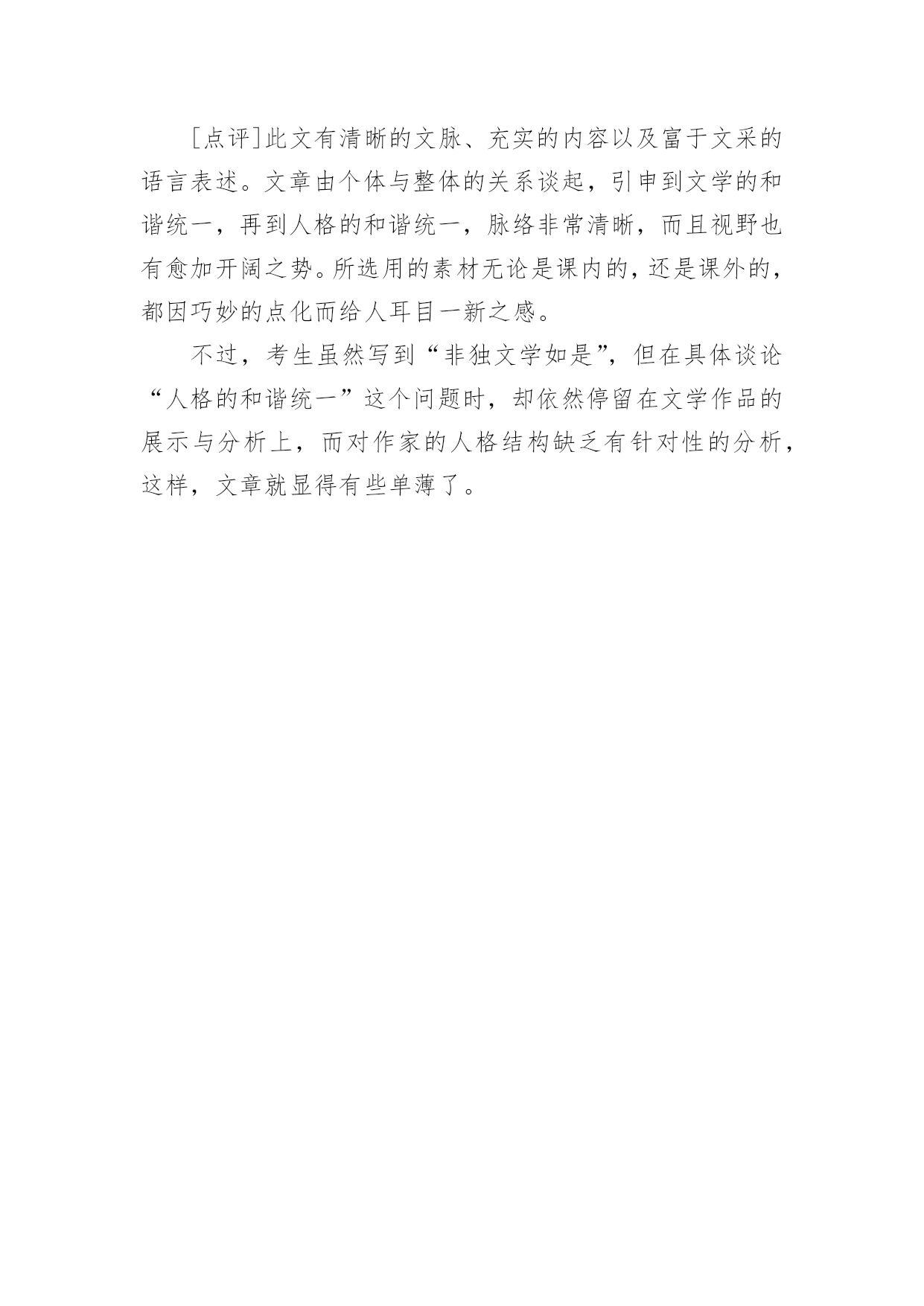 [点评]此文有清晰的文脉、充实的内容以及富于文采的语言表述。文章由个体与整体的关系谈起，引申到文学的和谐统一，再到人格的和谐统一，脉络非常清晰，而且视野也有愈加开阔之势。所选用的素材无论是课内的，还是课外的，都因巧妙的点化而给人耳目一新之感。

不过，考生虽然写到“非独文学如是”，但在具体谈论“人格的和谐统一”这个问题时，却依然停留在文学作品的展示与分析上，而对作家的人格结构缺乏有针对性的分析，这样，文章就显得有些单薄了。